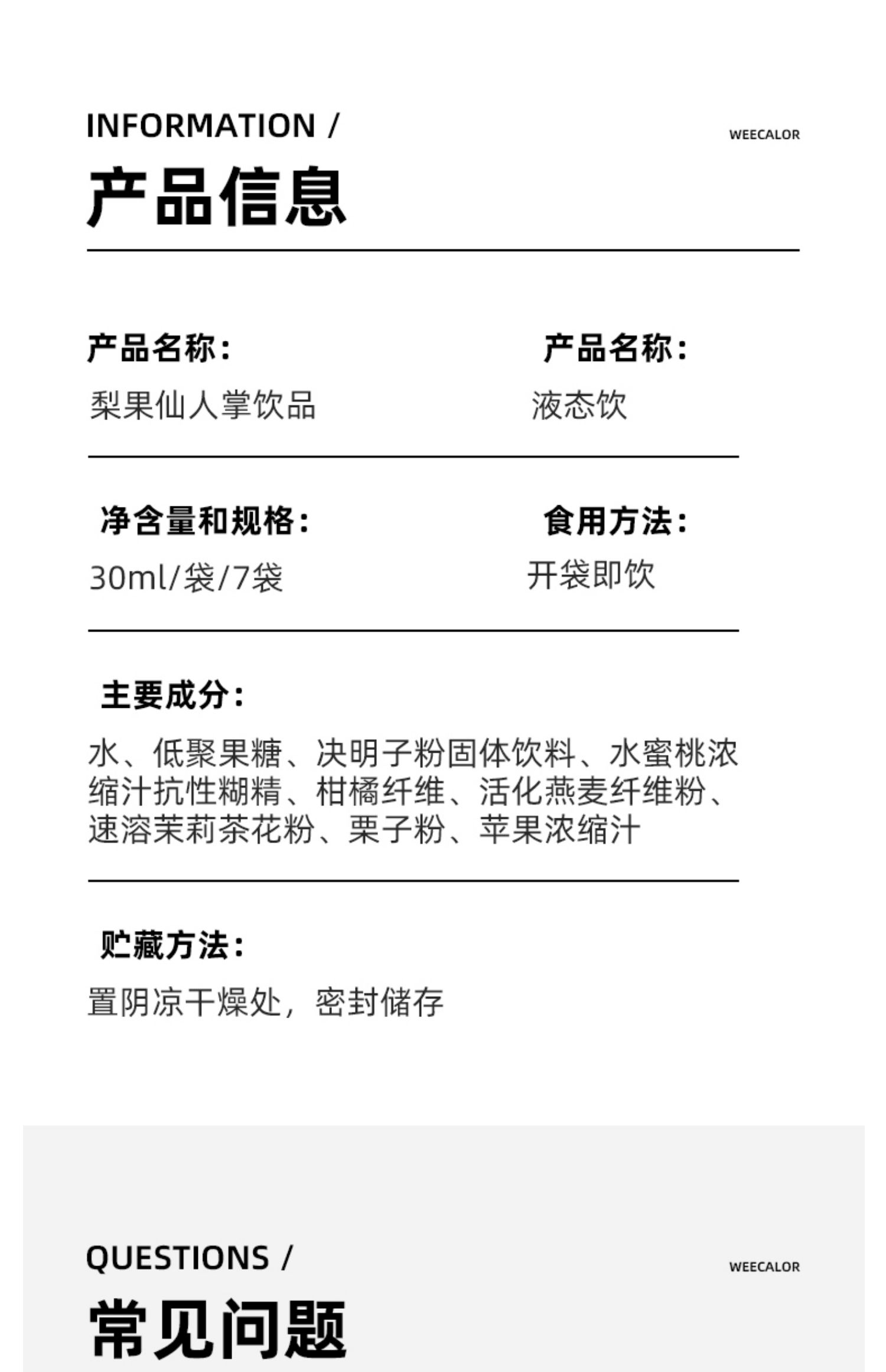 INFORMATION /

WEECALOR

产品信息

产品名称：

梨果仙人掌饮品

产品名称：

液态饮

净含量和规格：

30ml/袋/7袋

食用方法：

开袋即饮

主要成分：

水、低聚果糖、决明子粉固体饮料、水蜜桃浓缩汁抗性糊精、柑橘纤维、活化燕麦纤维粉、速溶茉莉茶花粉、栗子粉、苹果浓缩汁

贮藏方法：

置阴凉干燥处，密封储存

QUESTIONS /

WEECALOR

常见问题